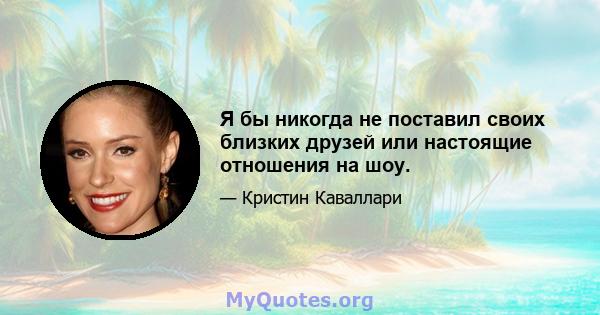 Я бы никогда не поставил своих близких друзей или настоящие отношения на шоу.

— Кристин Каваллари

MyQuotes.org